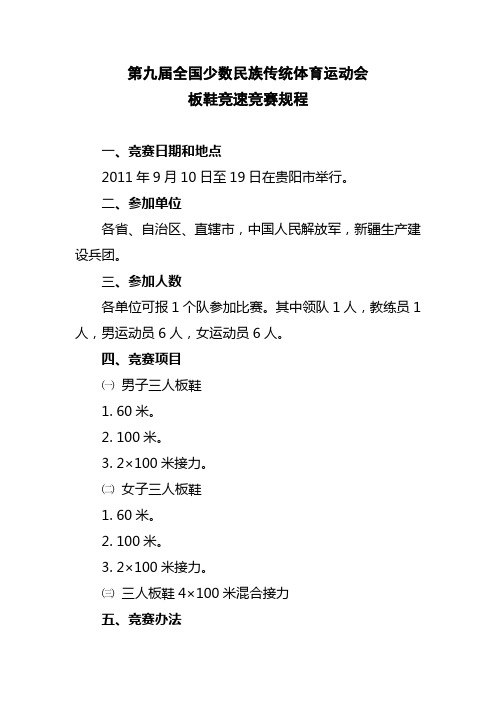 第九届全国少数民族传统体育运动会
板鞋竞速竞赛规程

一、竞赛日期和地点

2011 年 9 月 10 日至 19 日在贵阳市举行。

二、参加单位

各省、自治区、直辖市，中国人民解放军，新疆生产建设兵团。

三、参加人数

各单位可报 1 个队参加比赛。其中领队 1 人，教练员 1 人，男运动员 6 人，女运动员 6 人。

四、竞赛项目

㈠ 男子三人板鞋

1. 60 米。

2. 100 米。

3. 2×100 米接力。

㈡ 女子三人板鞋

1. 60 米。

2. 100 米。

3. 2×100 米接力。

㈢ 三人板鞋 4×100 米混合接力

五、竞赛办法